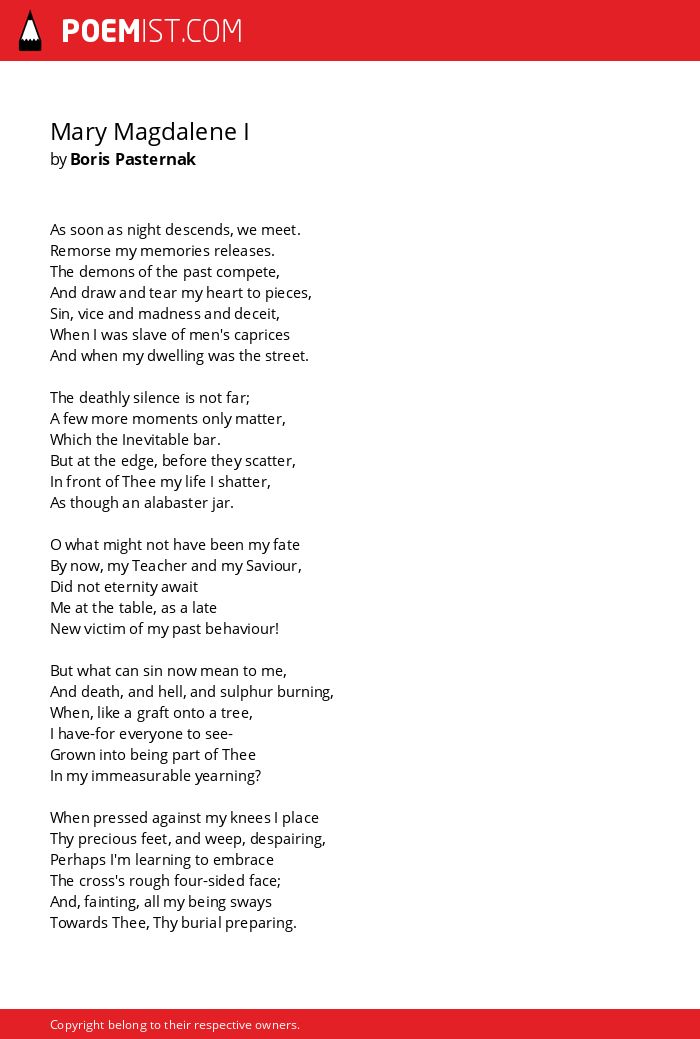 POEMIST.COM

Mary Magdalene I
by Boris Pasternak

As soon as night descends, we meet.
Remorse my memories releases.
The demons of the past compete,
And draw and tear my heart to pieces,
Sin, vice and madness and deceit,
When I was slave of men's caprices
And when my dwelling was the street.

The deathly silence is not far;
A few more moments only matter,
Which the Inevitable bar.
But at the edge, before they scatter,
In front of Thee my life I shatter,
As though an alabaster jar.

O what might not have been my fate
By now, my Teacher and my Saviour,
Did not eternity await
Me at the table, as a late
New victim of my past behaviour!

But what can sin now mean to me,
And death, and hell, and sulphur burning,
When, like a graft onto a tree,
I have-for everyone to see-
Grown into being part of Thee
In my immeasurable yearning?

When pressed against my knees I place
Thy precious feet, and weep, despairing,
Perhaps I'm learning to embrace
The cross's rough four-sided face;
And, fainting, all my being sways
Towards Thee, Thy burial preparing.

Copyright belong to their respective owners.